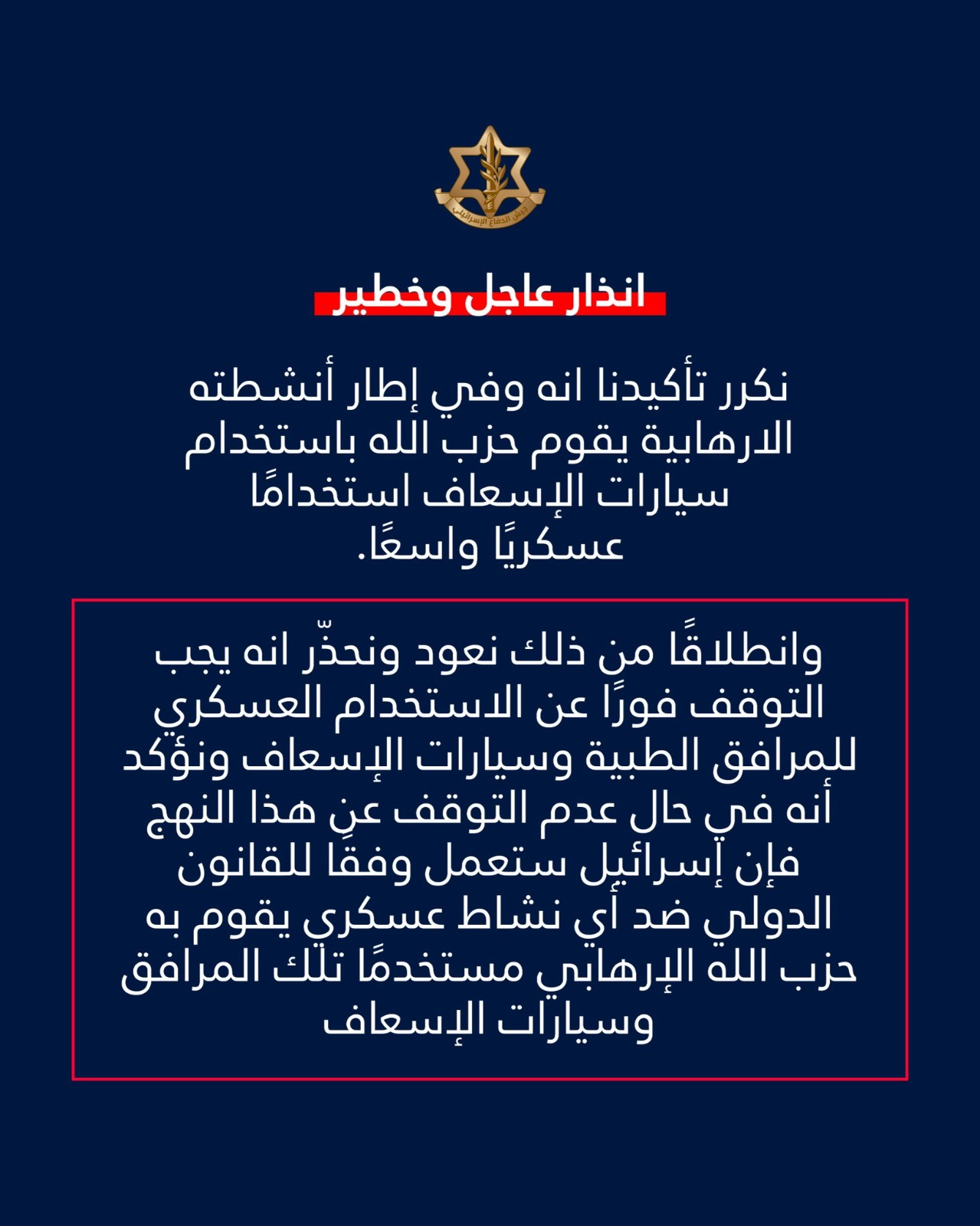 جيش الدفاع الإسرائيلي

انذار عاجل وخطير

نكرر تأكيدنا انه وفي إطار أنشطته الارهابية يقوم حزب الله باستخدام سيارات الإسعاف استخدامًا عسكريًا واسعًا.

وانطلاقًا من ذلك نعود ونحذّر انه يجب التوقف فورًا عن الاستخدام العسكري للمرافق الطبية وسيارات الإسعاف ونؤكد أنه في حال عدم التوقف عن هذا النهج فإن إسرائيل ستعمل وفقًا للقانون الدولي ضد أي نشاط عسكري يقوم به حزب الله الإرهابي مستخدمًا تلك المرافق وسيارات الإسعاف